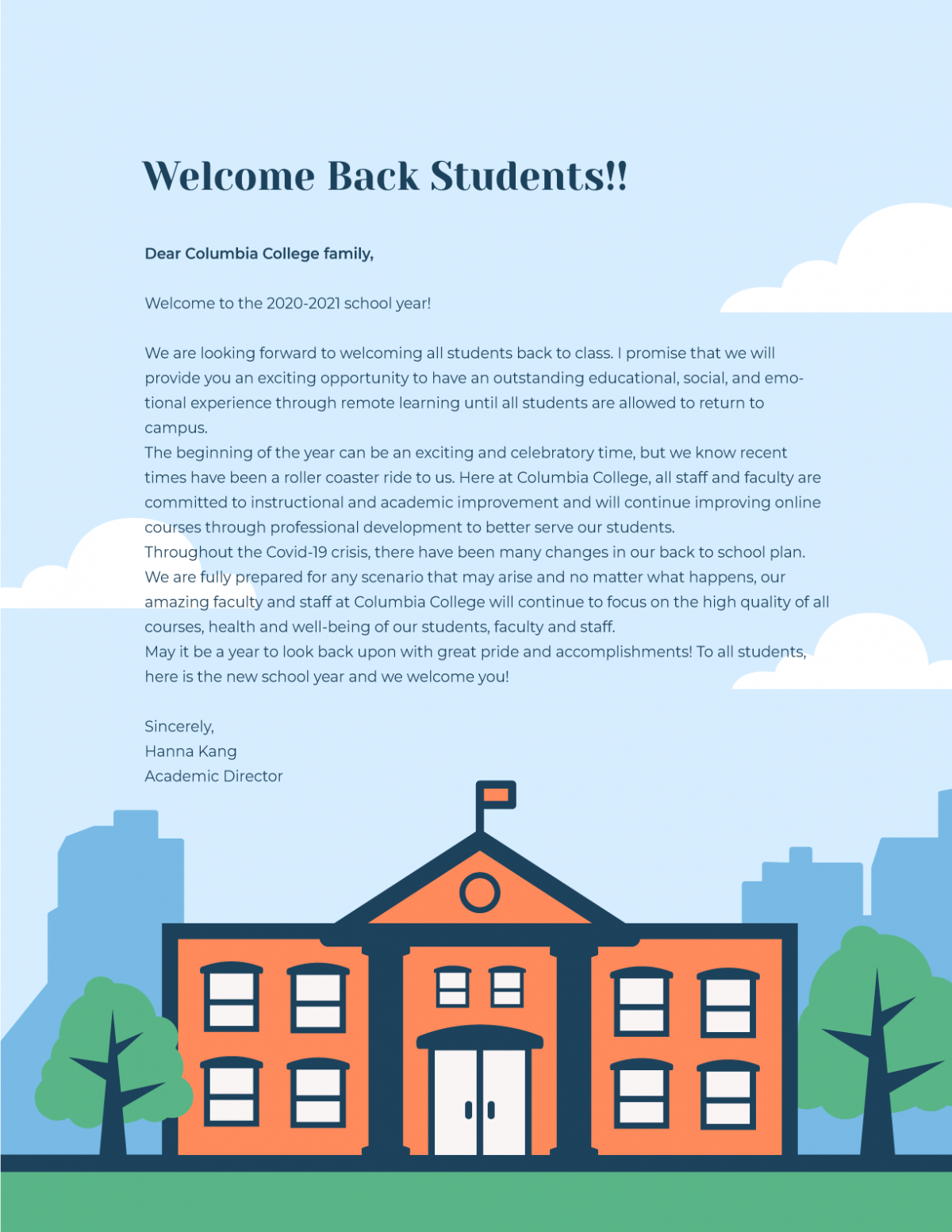 Welcome Back Students!!

Dear Columbia College family,

Welcome to the 2020-2021 school year!

We are looking forward to welcoming all students back to class. I promise that we will provide you an exciting opportunity to have an outstanding educational, social, and emotional experience through remote learning until all students are allowed to return to campus.
The beginning of the year can be an exciting and celebratory time, but we know recent times have been a roller coaster ride to us. Here at Columbia College, all staff and faculty are committed to instructional and academic improvement and will continue improving online courses through professional development to better serve our students.
Throughout the Covid-19 crisis, there have been many changes in our back to school plan. We are fully prepared for any scenario that may arise and no matter what happens, our amazing faculty and staff at Columbia College will continue to focus on the high quality of all courses, health and well-being of our students, faculty and staff.
May it be a year to look back upon with great pride and accomplishments! To all students, here is the new school year and we welcome you!

Sincerely,
Hanna Kang
Academic Director